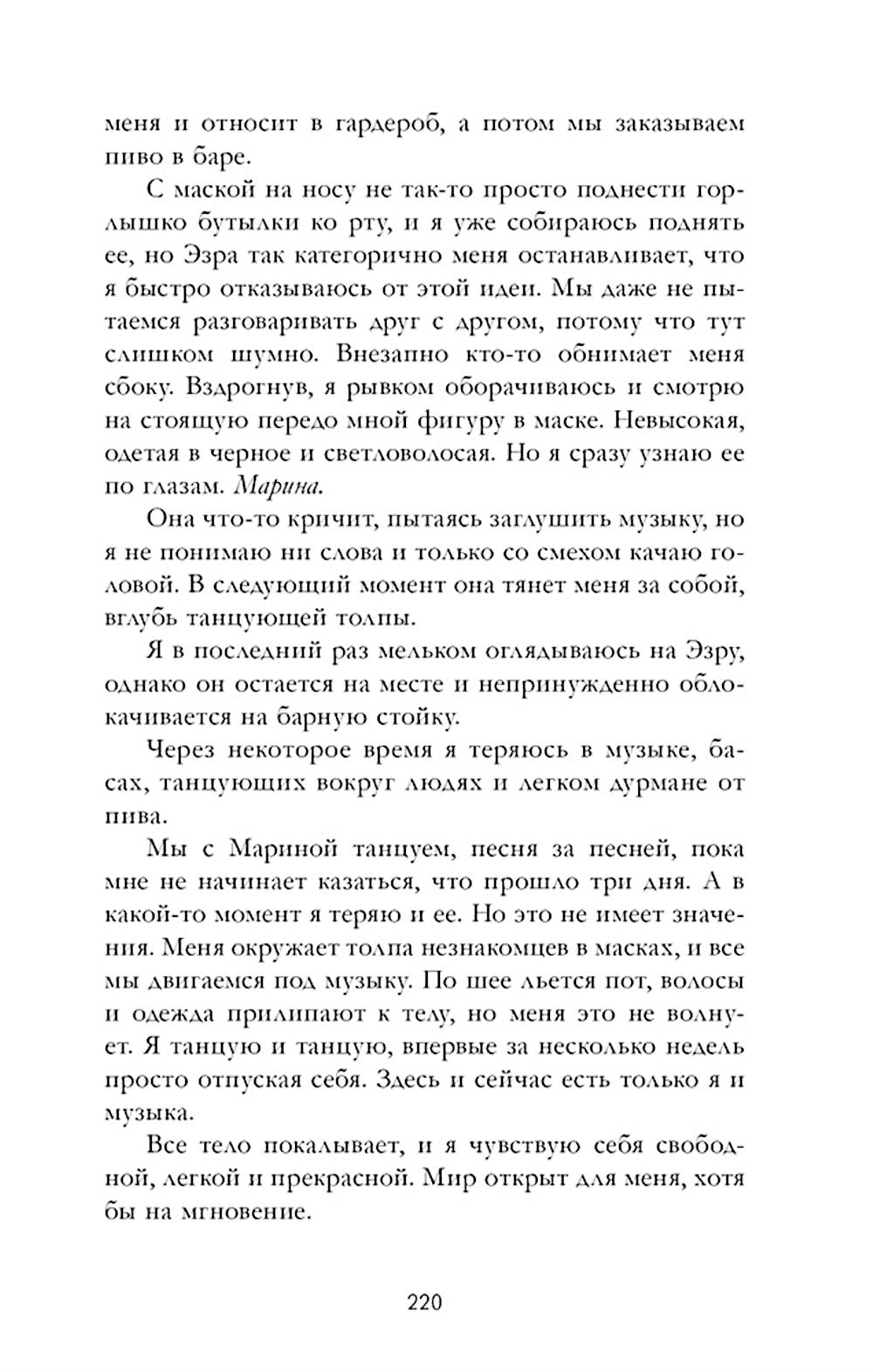 меня и относит в гардероб, а потом мы заказываем пиво в баре.

С маской на носу не так-то просто поднести горлышко бутылки ко рту, и я уже собираюсь поднять ее, но Эзра так категорично меня останавливает, что я быстро отказываюсь от этой идеи. Мы даже не пытаемся разговаривать друг с другом, потому что тут слишком шумно. Внезапно кто-то обнимает меня сбоку. Вздрогнув, я рывком оборачиваюсь и смотрю на стоящую передо мной фигуру в маске. Невысокая, одетая в черное и светловолосая. Но я сразу узнаю ее по глазам. Марина.

Она что-то кричит, пытаясь заглушить музыку, но я не понимаю ни слова и только со смехом качаю головой. В следующий момент она тянет меня за собой, вглубь танцующей толпы.

Я в последний раз мельком оглядываюсь на Эзру, однако он остается на месте и непринужденно облокачивается на барную стойку.

Через некоторое время я теряюсь в музыке, басах, танцующих вокруг людях и легком дурмане от пива.

Мы с Мариной танцуем, песня за песней, пока мне не начинает казаться, что прошло три дня. А в какой-то момент я теряю и ее. Но это не имеет значения. Меня окружает толпа незнакомцев в масках, и все мы двигаемся под музыку. По шее льется пот, волосы и одежда прилипают к телу, но меня это не волнует. Я танцую и танцую, впервые за несколько недель просто отпуская себя. Здесь и сейчас есть только я и музыка.

Все тело покалывает, и я чувствую себя свободной, легкой и прекрасной. Мир открыт для меня, хотя бы на мгновение.

220